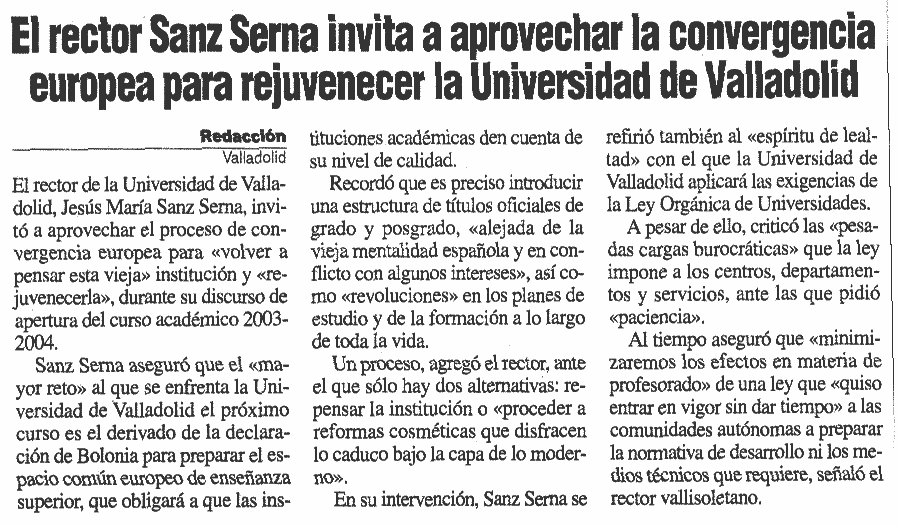 El rector Sanz Serna invita a aprovechar la convergencia europea para rejuvenecer la Universidad de Valladolid

Redacción
Valladolid

El rector de la Universidad de Valladolid, Jesús María Sanz Serna, invitó a aprovechar el proceso de convergencia europea para «volver a pensar esta vieja» institución y «rejuvenecerla», durante su discurso de apertura del curso académico 2003-2004.

Sanz Serna aseguró que el «mayor reto» al que se enfrenta la Universidad de Valladolid el próximo curso es el derivado de la declaración de Bolonia para preparar el espacio común europeo de enseñanza superior, que obligará a que las instituciones académicas den cuenta de su nivel de calidad.

Recordó que es preciso introducir una estructura de títulos oficiales de grado y posgrado, «alejada de la vieja mentalidad española y en conflicto con algunos intereses», así como «revoluciones» en los planes de estudio y de la formación a lo largo de toda la vida.

Un proceso, agregó el rector, ante el que sólo hay dos alternativas: repensar la institución o «proceder a reformas cosméticas que disfracen lo caduco bajo la capa de lo moderno».

En su intervención, Sanz Serna se refirió también al «espíritu de lealtad» con el que la Universidad de Valladolid aplicará las exigencias de la Ley Orgánica de Universidades.

A pesar de ello, criticó las «pesadas cargas burocráticas» que la ley impone a los centros, departamentos y servicios, ante las que pidió «paciencia».

Al tiempo aseguró que «minimizaremos los efectos en materia de profesorado» de una ley que «quiso entrar en vigor sin dar tiempo» a las comunidades autónomas a preparar la normativa de desarrollo ni los medios técnicos que requiere, señaló el rector vallisoletano.